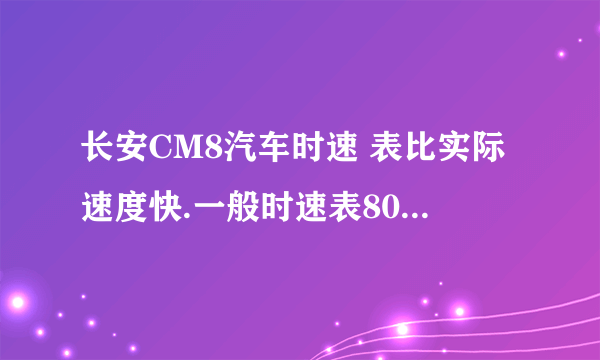 长安CM8汽车时速 表比实际速度快.一般时速表80...